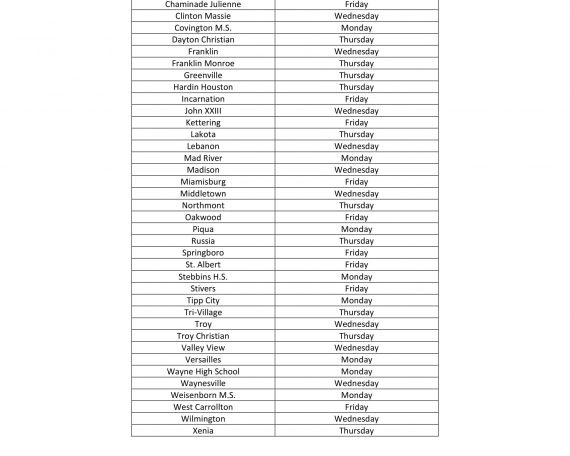 | Chaminade Julienne | Friday |
|---|---|
| Clinton Massie | Wednesday |
| Covington M.S. | Monday |
| Dayton Christian | Thursday |
| Franklin | Wednesday |
| Franklin Monroe | Thursday |
| Greenville | Thursday |
| Hardin Houston | Thursday |
| Incarnation | Friday |
| John XXIII | Wednesday |
| Kettering | Friday |
| Lakota | Thursday |
| Lebanon | Wednesday |
| Mad River | Monday |
| Madison | Wednesday |
| Miamisburg | Friday |
| Middletown | Wednesday |
| Northmont | Thursday |
| Oakwood | Friday |
| Piqua | Monday |
| Russia | Thursday |
| Springboro | Friday |
| St. Albert | Friday |
| Stebbins H.S. | Monday |
| Stivers | Friday |
| Tipp City | Monday |
| Tri-Village | Thursday |
| Troy | Wednesday |
| Troy Christian | Thursday |
| Valley View | Wednesday |
| Versailles | Monday |
| Wayne High School | Monday |
| Waynesville | Wednesday |
| Weisenborn M.S. | Monday |
| West Carrollton | Friday |
| Wilmington | Wednesday |
| Xenia | Thursday |